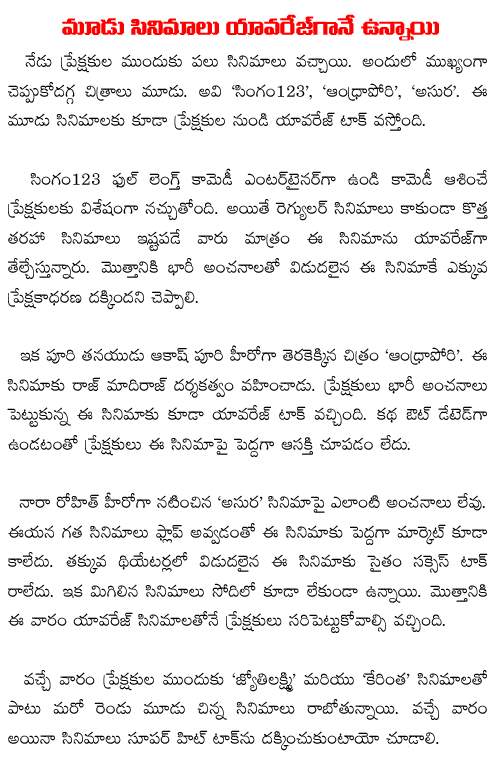 మూడు సినిమాలు యావరేజ్‌గానే ఉన్నాయి

నేడు ప్రేక్షకుల ముందుకు పలు సినిమాలు వచ్చాయి. అందులో ముఖ్యంగా చెప్పుకోదగ్గ చిత్రాలు మూడు. అవి 'సింగం123', 'ఆంధ్రాపోరి', 'అసుర'. ఈ మూడు సినిమాలకు కూడా ప్రేక్షకుల నుండి యావరేజ్ టాక్ వస్తోంది.

సింగం123 ఫుల్ లెంగ్త్ కామెడీ ఎంటర్‌టైనర్‌గా ఉండి కామెడీ ఆశించే ప్రేక్షకులకు విశేషంగా నచ్చుతోంది. అయితే రెగ్యులర్ సినిమాలు కాకుండా కొత్త తరహా సినిమాలు ఇష్టపడే వారు మాత్రం ఈ సినిమాను యావరేజ్‌గా తేల్చేస్తున్నారు. మొత్తానికి భారీ అంచనాలతో విడుదలైన ఈ సినిమాకే ఎక్కువ ప్రేక్షకాధరణ దక్కిందని చెప్పాలి.

ఇక పూరి తనయుడు ఆకాష్ పూరి హీరోగా తెరకెక్కిన చిత్రం 'ఆంధ్రాపోరి'. ఈ సినిమాకు రాజ్ మాదిరాజ్ దర్శకత్వం వహించాడు. ప్రేక్షకులు భారీ అంచనాలు పెట్టుకున్న ఈ సినిమాకు కూడా యావరేజ్ టాక్ వచ్చింది. కథ ఔట్ డేటెడ్‌గా ఉండటంతో ప్రేక్షకులు ఈ సినిమాపై పెద్దగా ఆసక్తి చూపడం లేదు.

నారా రోహిత్ హీరోగా నటించిన 'అసుర' సినిమాపై ఎలాంటి అంచనాలు లేవు. ఈయన గత సినిమాలు ఫ్లాప్ అవ్వడంతో ఈ సినిమాకు పెద్దగా మార్కెట్ కూడా కాలేదు. తక్కువ థియేటర్లలో విడుదలైన ఈ సినిమాకు సైతం సక్సెస్ టాక్ రాలేదు. ఇక మిగిలిన సినిమాలు సోదిలో కూడా లేకుండా ఉన్నాయి. మొత్తానికి ఈ వారం యావరేజ్ సినిమాలతోనే ప్రేక్షకులు సరిపెట్టుకోవాల్సి వచ్చింది.

వచ్చే వారం ప్రేక్షకుల ముందుకు 'జ్యోతిలక్ష్మి' మరియు 'కేరింత' సినిమాలతో పాటు మరో రెండు మూడు చిన్న సినిమాలు రాబోతున్నాయి. వచ్చే వారం అయినా సినిమాలు సూపర్ హిట్ టాక్‌ను దక్కించుకుంటాయో చూడాలి.